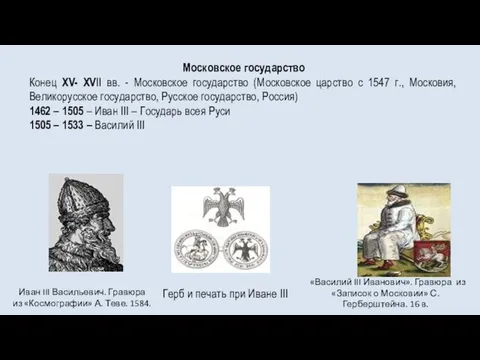 Московское государство

Конец XV- XVII вв. - Московское государство (Московское царство с 1547 г., Московия, Великорусское государство, Русское государство, Россия)
1462 – 1505 – Иван III – Государь всея Руси
1505 – 1533 – Василий III

Иван III Васильевич. Гравюра из «Космографии» А. Теве. 1584.

Герб и печать при Иване III

«Василий III Иванович». Гравюра из «Записок о Московии» С. Герберштейна. 16 в.